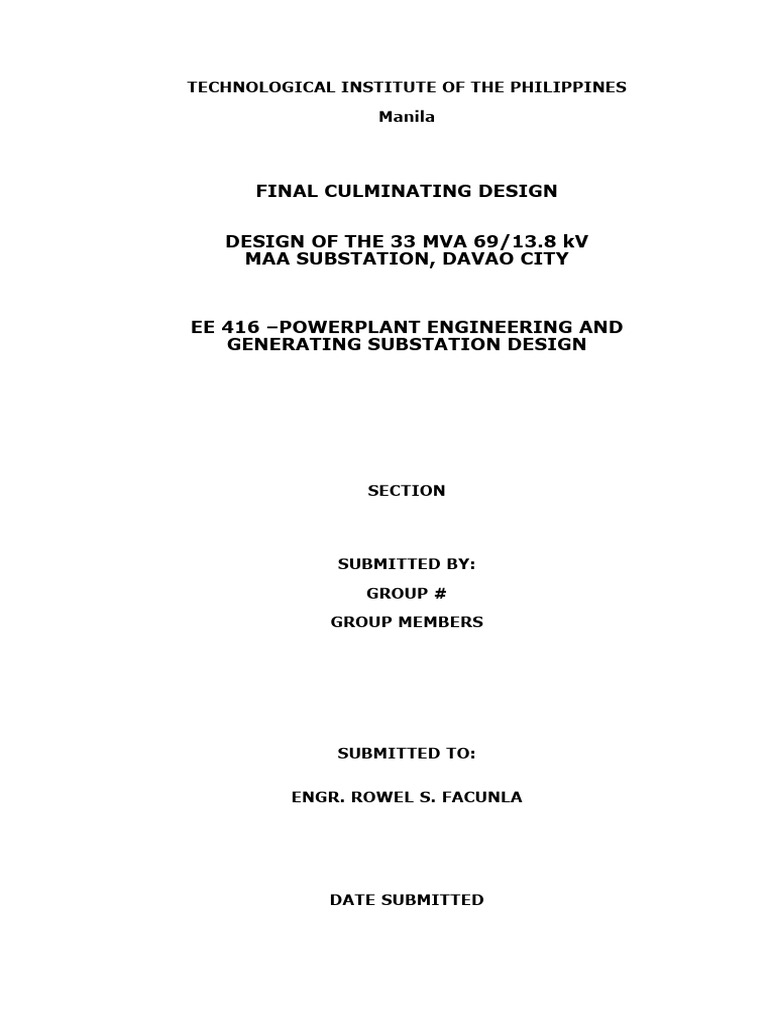 TECHNOLOGICAL INSTITUTE OF THE PHILIPPINES

Manila

FINAL CULMINATING DESIGN

DESIGN OF THE 33 MVA 69/13.8 kV
MAA SUBSTATION, DAVAO CITY

EE 416 –POWERPLANT ENGINEERING AND GENERATING SUBSTATION DESIGN

SECTION

SUBMITTED BY:

GROUP #

GROUP MEMBERS

SUBMITTED TO:

ENGR. ROWEL S. FACUNLA

DATE SUBMITTED